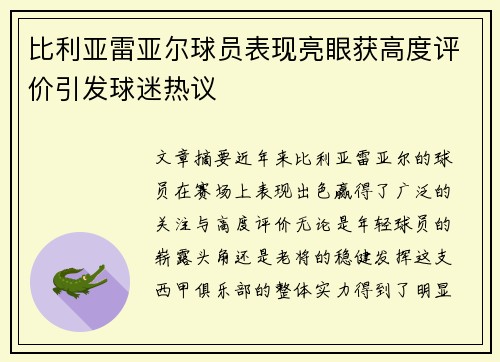 比利亚雷亚尔球员表现亮眼获高度评价引发球迷热议

文章摘要近年来比利亚雷亚尔的球员在赛场上表现出色赢得了广泛的关注与高度评价无论是年轻球员的崭露头角还是老将的稳健发挥这支西甲俱乐部的整体实力得到了明显